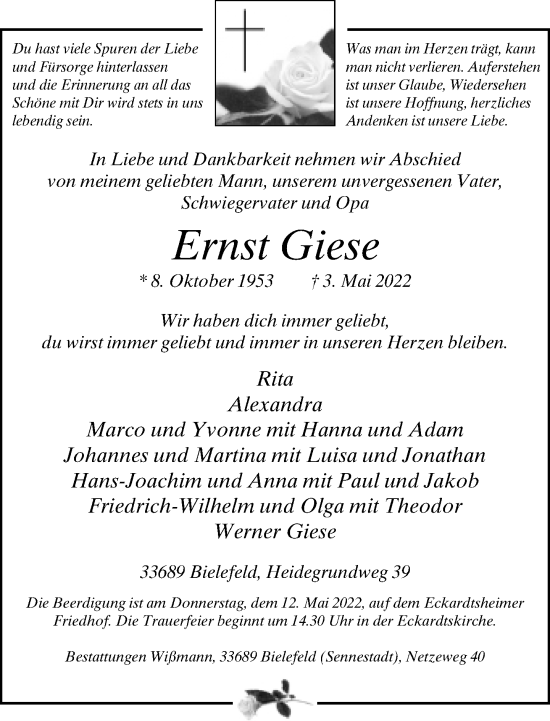 Du hast viele Spuren der Liebe und Fürsorge hinterlassen und die Erinnerung an all das Schöne mit Dir wird stets in uns lebendig sein.

Was man im Herzen trägt, kann man nicht verlieren. Auferstehen ist unser Glaube, Wiedersehen ist unsere Hoffnung, herzliches Andenken ist unsere Liebe.

In Liebe und Dankbarkeit nehmen wir Abschied von meinem geliebten Mann, unserem unvergessenen Vater, Schwiegervater und Opa

Ernst Giese

* 8. Oktober 1953 † 3. Mai 2022

Wir haben dich immer geliebt, du wirst immer geliebt und immer in unseren Herzen bleiben.

Rita
Alexandra
Marco und Yvonne mit Hanna und Adam
Johannes und Martina mit Luisa und Jonathan
Hans-Joachim und Anna mit Paul und Jakob
Friedrich-Wilhelm und Olga mit Theodor
Werner Giese

33689 Bielefeld, Heidegrundweg 39

Die Beerdigung ist am Donnerstag, dem 12. Mai 2022, auf dem Eckardtsheimer Friedhof. Die Trauerfeier beginnt um 14.30 Uhr in der Eckardtskirche.

Bestattungen Wißmann, 33689 Bielefeld (Sennestadt), Netzeweg 40